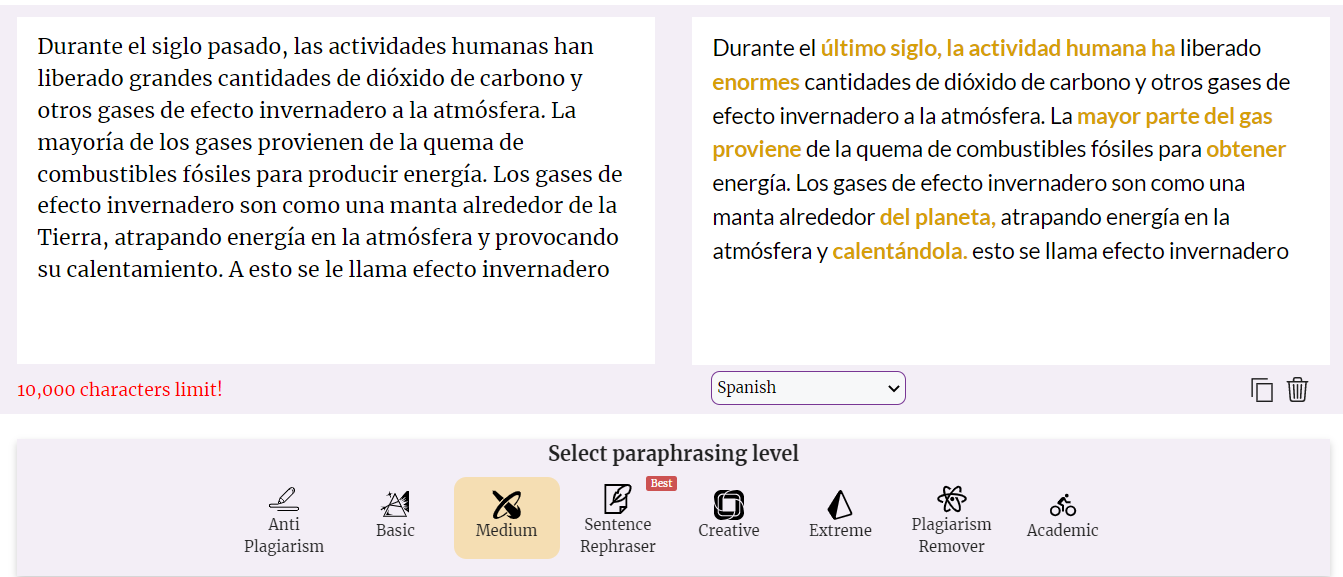 Durante el siglo pasado, las actividades humanas han liberado grandes cantidades de dióxido de carbono y otros gases de efecto invernadero a la atmósfera. La mayoría de los gases provienen de la quema de combustibles fósiles para producir energía. Los gases de efecto invernadero son como una manta alrededor de la Tierra, atrapando energía en la atmósfera y provocando su calentamiento. A esto se le llama efecto invernadero

Durante el último siglo, la actividad humana ha liberado enormes cantidades de dióxido de carbono y otros gases de efecto invernadero a la atmósfera. La mayor parte del gas proviene de la quema de combustibles fósiles para obtener energía. Los gases de efecto invernadero son como una manta alrededor del planeta, atrapando energía en la atmósfera y calentándola. esto se llama efecto invernadero

10,000 characters limit!

Spanish

Select paraphrasing level

Anti Plagiarism

Basic

Medium

Best

Sentence Rephraser

Creative

Extreme

Plagiarism Remover

Academic